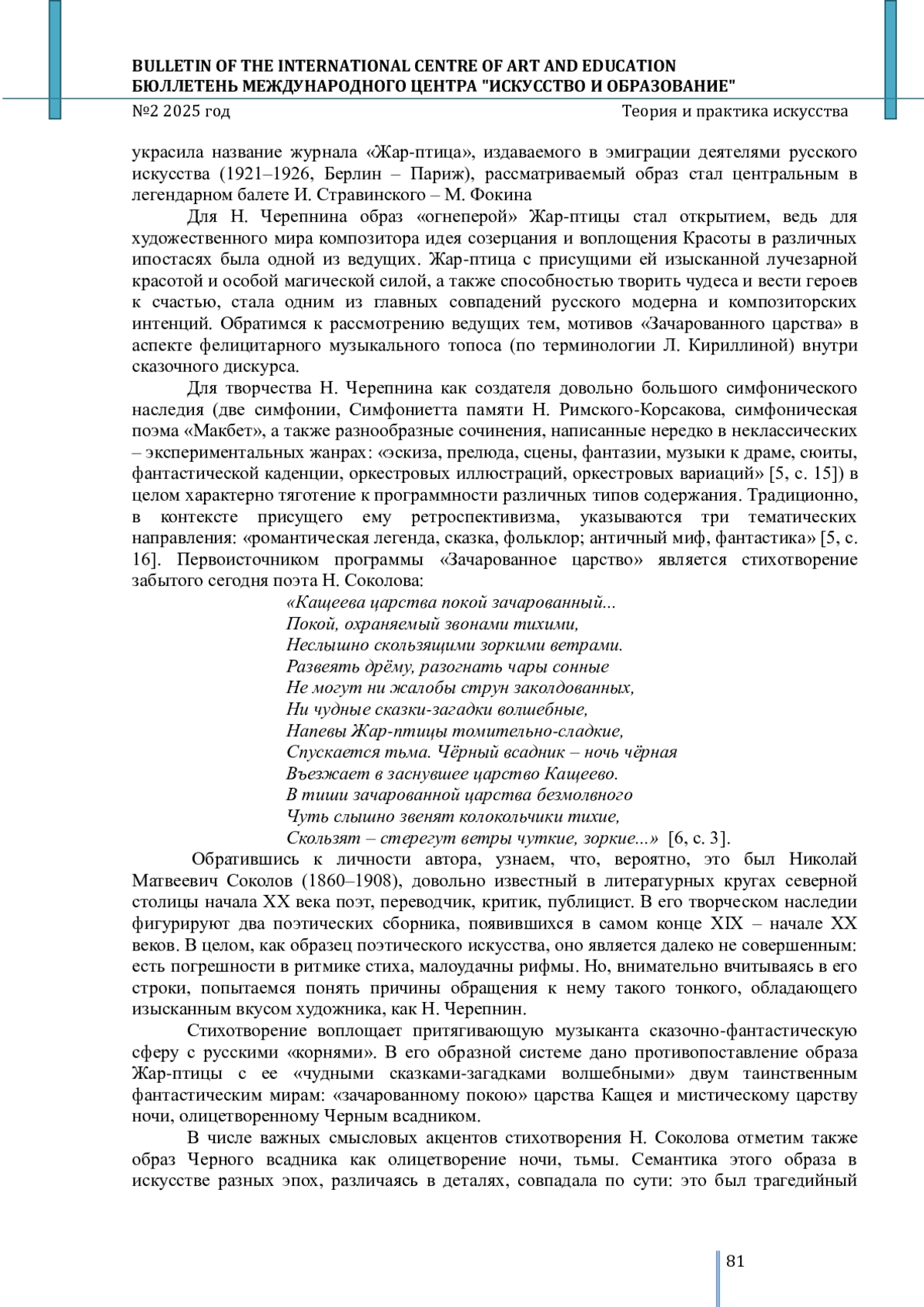 BULLETIN OF THE INTERNATIONAL CENTRE OF ART AND EDUCATION
БЮЛЛЕТЕНЬ МЕЖДУНАРОДНОГО ЦЕНТРА "ИСКУССТВО И ОБРАЗОВАНИЕ"
№2 2025 год
Теория и практика искусства

украсила название журнала «Жар-птица», издаваемого в эмиграции деятелями русского искусства (1921–1926, Берлин – Париж), рассматриваемый образ стал центральным в легендарном балете И. Стравинского – М. Фокина

Для Н. Черепнина образ «огнеперой» Жар-птицы стал открытием, ведь для художественного мира композитора идея созерцания и воплощения Красоты в различных ипостасях была одной из ведущих. Жар-птица с присущими ей изысканной лучезарной красотой и особой магической силой, а также способностью творить чудеса и вести героев к счастью, стала одним из главных совпадений русского модерна и композиторских интенций. Обратимся к рассмотрению ведущих тем, мотивов «Зачарованного царства» в аспекте фелицитарного музыкального топоса (по терминологии Л. Кириллиной) внутри сказочного дискурса.

Для творчества Н. Черепнина как создателя довольно большого симфонического наследия (две симфонии, Симфониетта памяти Н. Римского-Корсакова, симфоническая поэма «Макбет», а также разнообразные сочинения, написанные нередко в неклассических – экспериментальных жанрах: «эскиза, прелюда, сцены, фантазии, музыки к драме, сюиты, фантастической каденции, оркестровых иллюстраций, оркестровых вариаций» [5, с. 15]) в целом характерно тяготение к программности различных типов содержания. Традиционно, в контексте присущего ему ретроспективизма, указываются три тематических направления: «романтическая легенда, сказка, фольклор; античный миф, фантастика» [5, с. 16]. Первоисточником программы «Зачарованное царство» является стихотворение забытого сегодня поэта Н. Соколова:

«Кащеева царства покой зачарованный...
Покой, охраняемый звонами тихими,
Неслышно скользящими зоркими ветрами.
Развеять дрёму, разогнать чары сонные
Не могут ни жалобы струн заколдованных,
Ни чудные сказки-загадки волшебные,
Напевы Жар-птицы томительно-сладкие,
Спускается тьма. Чёрный всадник – ночь чёрная
Въезжает в заснувшее царство Кащеево.
В тиши зачарованной царства безмолвного
Чуть слышно звенят колокольчики тихие,
Скользят – стерегут ветры чуткие, зоркие...» [6, с. 3].

Обратившись к личности автора, узнаем, что, вероятно, это был Николай Матвеевич Соколов (1860–1908), довольно известный в литературных кругах северной столицы начала XX века поэт, переводчик, критик, публицист. В его творческом наследии фигурируют два поэтических сборника, появившихся в самом конце XIX – начале XX веков. В целом, как образец поэтического искусства, оно является далеко не совершенным: есть погрешности в ритмике стиха, малоудачны рифмы. Но, внимательно вчитываясь в его строки, попытаемся понять причины обращения к нему такого тонкого, обладающего изысканным вкусом художника, как Н. Черепнин.

Стихотворение воплощает притягивающую музыканта сказочно-фантастическую сферу с русскими «корнями». В его образной системе дано противопоставление образа Жар-птицы с ее «чудными сказками-загадками волшебными» двум таинственным фантастическим мирам: «зачарованному покою» царства Кащея и мистическому царству ночи, олицетворенному Черным всадником.

В числе важных смысловых акцентов стихотворения Н. Соколова отметим также образ Черного всадника как олицетворение ночи, тьмы. Семантика этого образа в искусстве разных эпох, различаясь в деталях, совпадала по сути: это был трагедийный

81